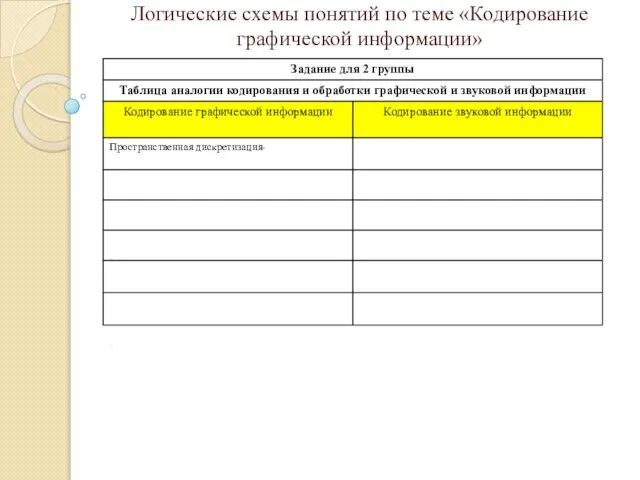 Логические схемы понятий по теме «Кодирование графической информации»

Задание для 2 группы

Таблица аналогии кодирования и обработки графической и звуковой информации

| Кодирование графической информации | Кодирование звуковой информации |
|---|---|
| Пространственная дискретизация- | |
| | |
| | |
| | |
| | |
| | |